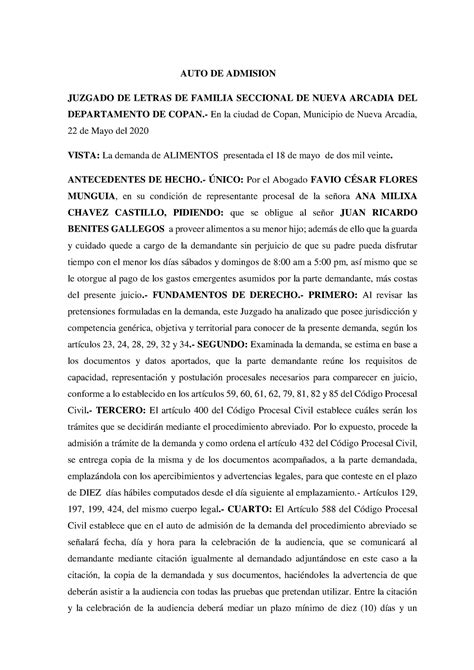 AUTO DE ADMISION

JUZGADO DE LETRAS DE FAMILIA SECCIONAL DE NUEVA ARCADIA DEL DEPARTAMENTO DE COPAN.- En la ciudad de Copan, Municipio de Nueva Arcadia, 22 de Mayo del 2020

VISTA: La demanda de ALIMENTOS presentada el 18 de mayo de dos mil veinte.

ANTECEDENTES DE HECHO.- ÚNICO: Por el Abogado FAVIO CÉSAR FLORES MUNGUIA, en su condición de representante procesal de la señora ANA MILIXA CHAVEZ CASTILLO, PIDIENDO: que se obligue al señor JUAN RICARDO BENITES GALLEGOS a proveer alimentos a su menor hijo; además de ello que la guarda y cuidado quede a cargo de la demandante sin perjuicio de que su padre pueda disfrutar tiempo con el menor los días sábados y domingos de 8:00 am a 5:00 pm, así mismo que se le otorgue al pago de los gastos emergentes asumidos por la parte demandante, más costas del presente juicio.- FUNDAMENTOS DE DERECHO.- PRIMERO: Al revisar las pretensiones formuladas en la demanda, este Juzgado ha analizado que posee jurisdicción y competencia genérica, objetiva y territorial para conocer de la presente demanda, según los artículos 23, 24, 28, 29, 32 y 34.- SEGUNDO: Examinada la demanda, se estima en base a los documentos y datos aportados, que la parte demandante reúne los requisitos de capacidad, representación y postulación procesales necesarios para comparecer en juicio, conforme a lo establecido en los artículos 59, 60, 61, 62, 79, 81, 82 y 85 del Código Procesal Civil.- TERCERO: El artículo 400 del Código Procesal Civil establece cuáles serán los trámites que se decidirán mediante el procedimiento abreviado. Por lo expuesto, procede la admisión a trámite de la demanda y como ordena el artículo 432 del Código Procesal Civil, se entrega copia de la misma y de los documentos acompañados, a la parte demandada, emplazándola con los apercibimientos y advertencias legales, para que conteste en el plazo de DIEZ días hábiles computados desde el día siguiente al emplazamiento.- Artículos 129, 197, 199, 424, del mismo cuerpo legal.- CUARTO: El Artículo 588 del Código Procesal Civil establece que en el auto de admisión de la demanda del procedimiento abreviado se señalará fecha, día y hora para la celebración de la audiencia, que se comunicará al demandante mediante citación igualmente al demandado adjuntándose en este caso a la citación, la copia de la demandada y sus documentos, haciéndoles la advertencia de que deberán asistir a la audiencia con todas las pruebas que pretendan utilizar. Entre la citación y la celebración de la audiencia deberá mediar un plazo mínimo de diez (10) días y un